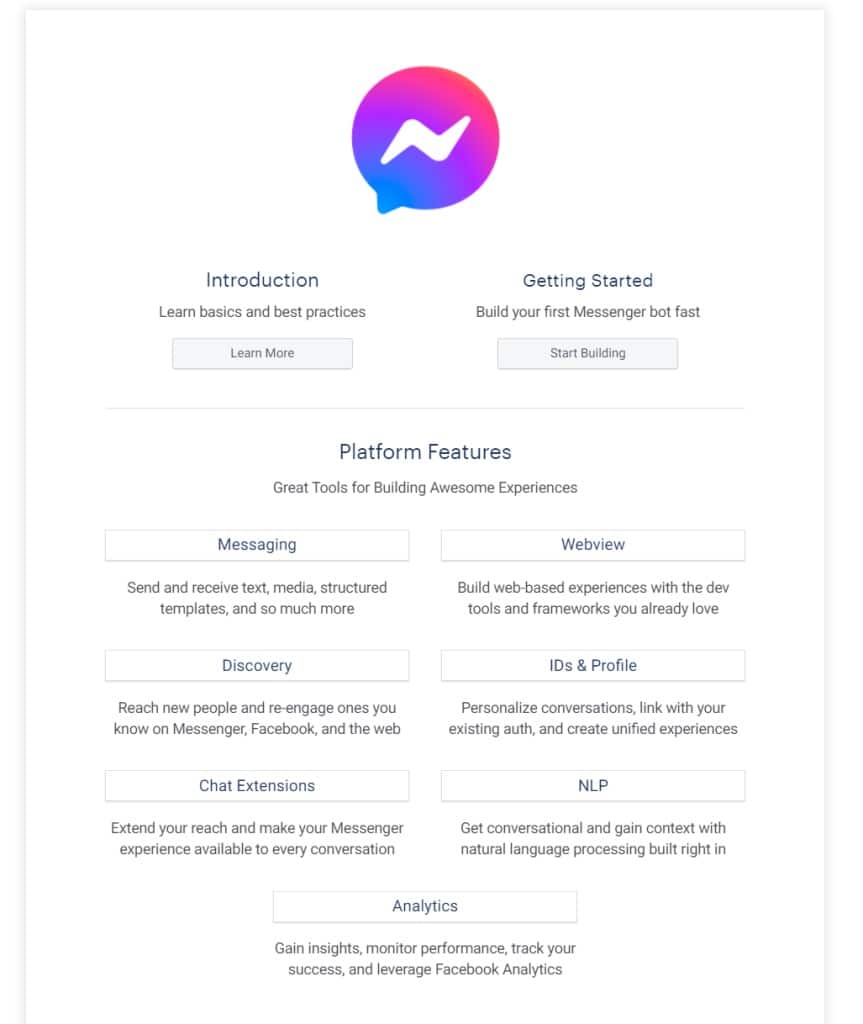 Introduction

Learn basics and best practices

Learn More

Getting Started

Build your first Messenger bot fast

Start Building

Platform Features

Great Tools for Building Awesome Experiences

Messaging

Send and receive text, media, structured templates, and so much more

Webview

Build web-based experiences with the dev tools and frameworks you already love

Discovery

Reach new people and re-engage ones you know on Messenger, Facebook, and the web

IDs & Profile

Personalize conversations, link with your existing auth, and create unified experiences

Chat Extensions

Extend your reach and make your Messenger experience available to every conversation

NLP

Get conversational and gain context with natural language processing built right in

Analytics

Gain insights, monitor performance, track your success, and leverage Facebook Analytics